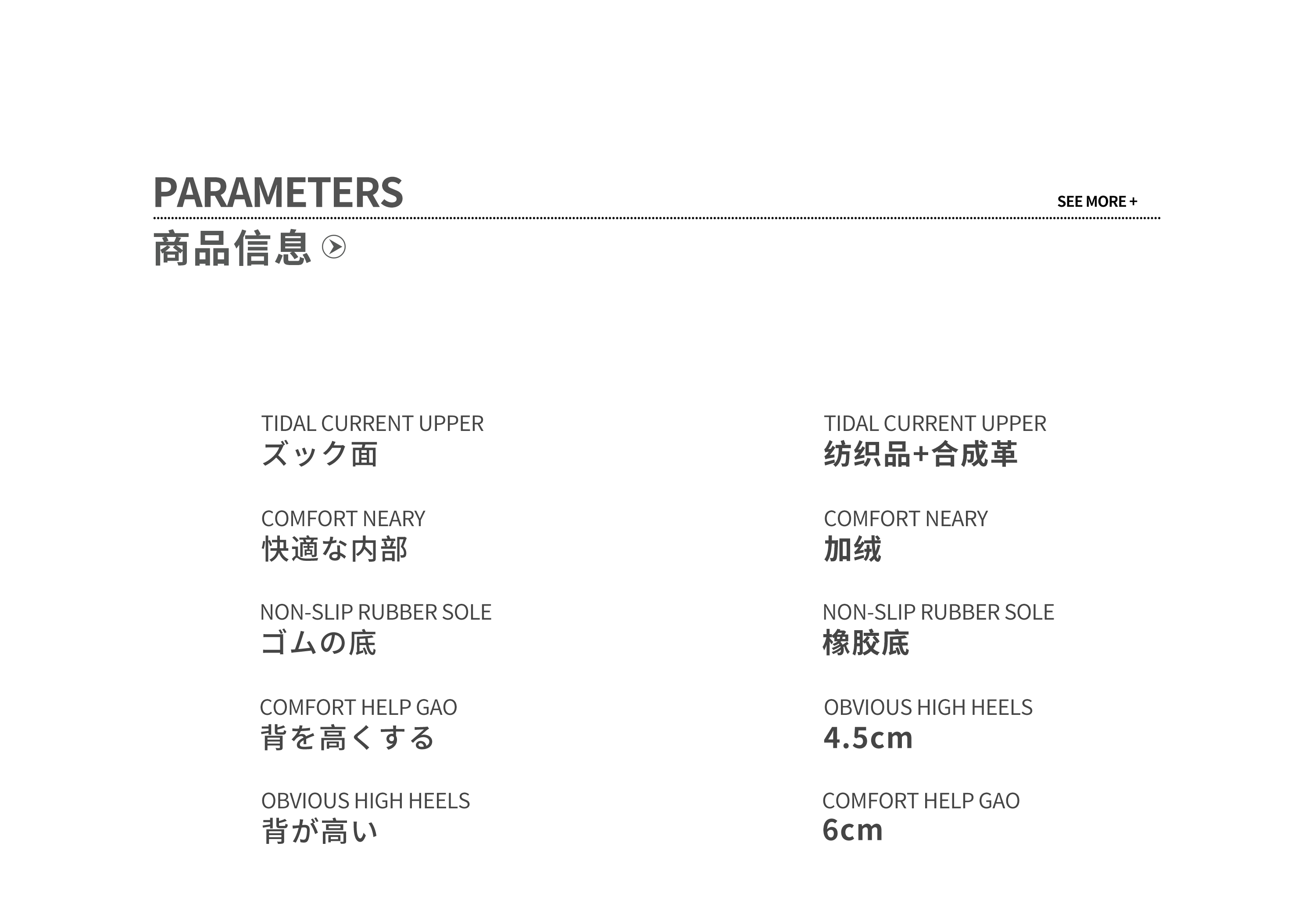 PARAMETERS

SEE MORE +

商品信息

TIDAL CURRENT UPPER
ズック面

COMFORT NEARY
快適な内部

NON-SLIP RUBBER SOLE
ゴムの底

COMFORT HELP GAO
背を高くする

OBVIOUS HIGH HEELS
背が高い

TIDAL CURRENT UPPER
纺织品+合成革

COMFORT NEARY
加绒

NON-SLIP RUBBER SOLE
橡胶底

OBVIOUS HIGH HEELS
4.5cm

COMFORT HELP GAO
6cm